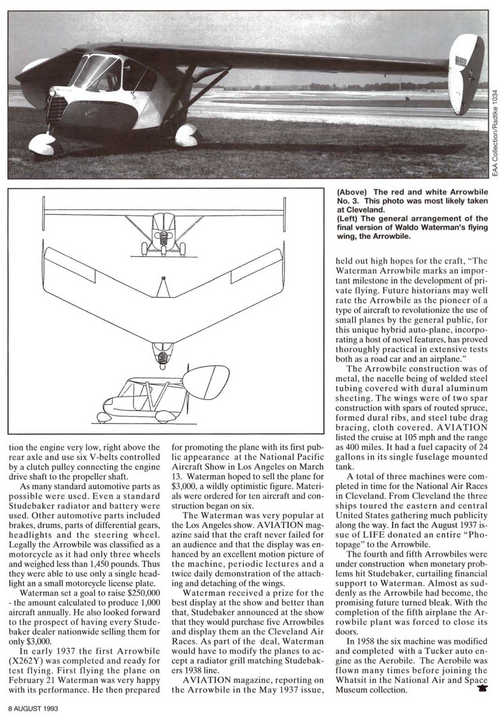 EAA Collection/Radtke 1034

(Above) The red and white Arrowbile No. 3. This photo was most likely taken at Cleveland.
(Left) The general arrangement of the final version of Waldo Waterman's flying wing, the Arrowbile.

tion the engine very low, right above the rear axle and use six V-belts controlled by a clutch pulley connecting the engine drive shaft to the propeller shaft.

As many standard automotive parts as possible were used. Even a standard Studebaker radiator and battery were used. Other automotive parts included brakes, drums, parts of differential gears, headlights and the steering wheel. Legally the Arrowbile was classified as a motorcycle as it had only three wheels and weighed less than 1,450 pounds. Thus they were able to use only a single headlight an a small motorcycle license plate.

Waterman set a goal to raise $250,000 - the amount calculated to produce 1,000 aircraft annually. He also looked forward to the prospect of having every Studebaker dealer nationwide selling them for only $3,000.

In early 1937 the first Arrowbile (X262Y) was completed and ready for test flying. First flying the plane on February 21 Waterman was very happy with its performance. He then prepared for promoting the plane with its first public appearance at the National Pacific Aircraft Show in Los Angeles on March 13. Waterman hoped to sell the plane for $3,000, a wildly optimistic figure. Materials were ordered for ten aircraft and construction began on six.

The Waterman was very popular at the Los Angeles show. AVIATION magazine said that the craft never failed for an audience and that the display was enhanced by an excellent motion picture of the machine, periodic lectures and a twice daily demonstration of the attaching and detaching of the wings.

Waterman received a prize for the best display at the show and better than that, Studebaker announced at the show that they would purchase five Arrowbiles and display them an the Cleveland Air Races. As part of the deal, Waterman would have to modify the planes to accept a radiator grill matching Studebakers 1938 line.

AVIATION magazine, reporting on the Arrowbile in the May 1937 issue, held out high hopes for the craft, "The Waterman Arrowbile marks an important milestone in the development of private flying. Future historians may well rate the Arrowbile as the pioneer of a type of aircraft to revolutionize the use of small planes by the general public, for this unique hybrid auto-plane, incorporating a host of novel features, has proved thoroughly practical in extensive tests both as a road car and an airplane."

The Arrowbile construction was of metal, the nacelle being of welded steel tubing covered with dural aluminum sheeting. The wings were of two spar construction with spars of routed spruce, formed dural ribs, and steel tube drag bracing, cloth covered. AVIATION listed the cruise at 105 mph and the range as 400 miles. It had a fuel capacity of 24 gallons in its single fuselage mounted tank.

A total of three machines were completed in time for the National Air Races in Cleveland. From Cleveland the three ships toured the eastern and central United States gathering much publicity along the way. In fact the August 1937 issue of LIFE donated an entire "Photopage" to the Arrowbile.

The fourth and fifth Arrowbiles were under construction when monetary problems hit Studebaker, curtailing financial support to Waterman. Almost as suddenly as the Arrowbile had become, the promising future turned bleak. With the completion of the fifth airplane the Arrowbile plant was forced to close its doors.

In 1958 the six machine was modified and completed with a Tucker auto engine as the Aerobile. The Aerobile was flown many times before joining the Whatsit in the National Air and Space Museum collection.

8 AUGUST 1993